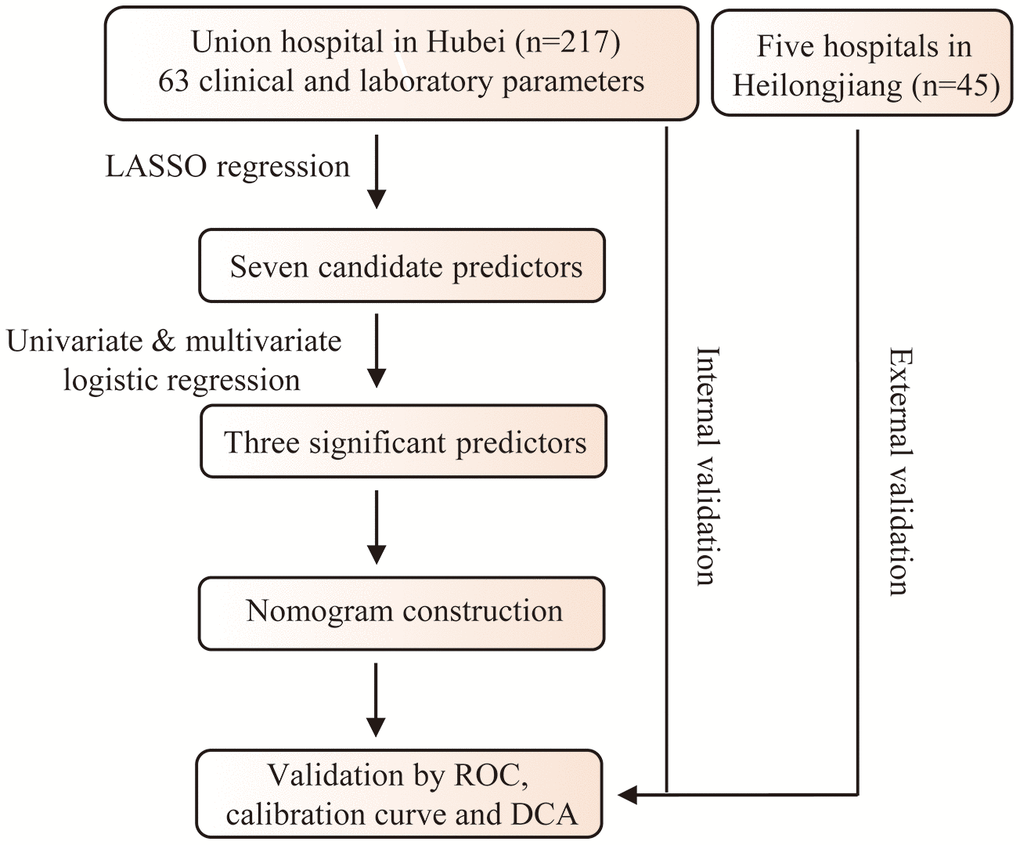 Union hospital in Hubei (n=217)
63 clinical and laboratory parameters

Five hospitals in Heilongjiang (n=45)

LASSO regression

Seven candidate predictors

Univariate & multivariate logistic regression

Three significant predictors

Nomogram construction

Validation by ROC, calibration curve and DCA

Internal validation

External validation